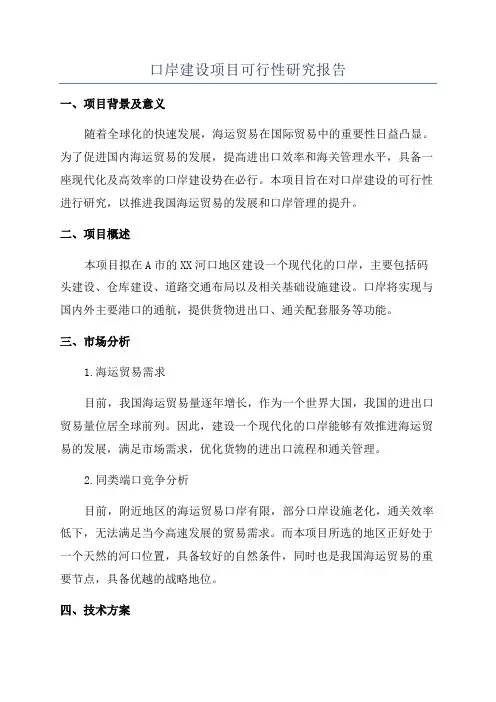 口岸建设项目可行性研究报告

一、项目背景及意义

随着全球化的快速发展，海运贸易在国际贸易中的重要性日益凸显。为了促进国内海运贸易的发展，提高进出口效率和海关管理水平，具备一座现代化及高效率的口岸建设势在必行。本项目旨在对口岸建设的可行性进行研究，以推进我国海运贸易的发展和口岸管理的提升。

二、项目概述

本项目拟在A市的XX河口地区建设一个现代化的口岸，主要包括码头建设、仓库建设、道路交通布局以及相关基础设施建设。口岸将实现与国内外主要港口的通航，提供货物进出口、通关配套服务等功能。

三、市场分析

1.海运贸易需求

目前，我国海运贸易量逐年增长，作为一个世界大国，我国的进出口贸易量位居全球前列。因此，建设一个现代化的口岸能够有效推进海运贸易的发展，满足市场需求，优化货物的进出口流程和通关管理。

2.同类端口竞争分析

目前，附近地区的海运贸易口岸有限，部分口岸设施老化，通关效率低下，无法满足当今高速发展的贸易需求。而本项目所选的地区正好处于一个天然的河口位置，具备较好的自然条件，同时也是我国海运贸易的重要节点，具备优越的战略地位。

四、技术方案